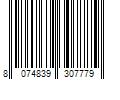 8 074839 307779